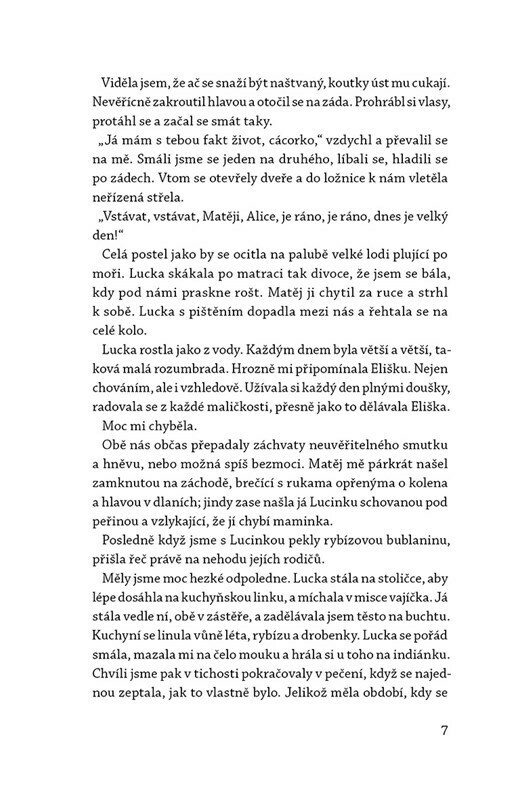 Viděla jsem, že ač se snaží být naštvaný, koutky úst mu cukají. Nevěřícně zakroutil hlavou a otočil se na záda. Prohrábl si vlasy, protáhl se a začal se smát taky.

„Já mám s tebou fakt život, cácorko," vzdychl a převalil se na mě. Smáli jsme se jeden na druhého, líbali se, hladili se po zádech. Vtom se otevřely dveře a do ložnice k nám vletěla neřízená střela.

„Vstávat, vstávat, Matěji, Alice, je ráno, je ráno, dnes je velký den!"

Celá postel jako by se ocitla na palubě velké lodi plující po moři. Lucka skákala po matraci tak divoce, že jsem se bála, kdy pod námi praskne rošt. Matěj ji chytil za ruce a strhl k sobě. Lucka s pištěním dopadla mezi nás a řehtala se na celé kolo.

Lucka rostla jako z vody. Každým dnem byla větší a větší, taková malá rozumbrada. Hrozně mi připomínala Elišku. Nejen chováním, ale i vzhledově. Užívala si každý den plnými doušky, radovala se z každé maličkosti, přesně jako to dělávala Eliška.

Moc mi chyběla.

Obě nás občas přepadaly záchvaty neuvěřitelného smutku a hněvu, nebo možná spíš bezmoci. Matěj mě párkrát našel zamknutou na záchodě, brečící s rukama opřenýma o kolena a hlavou v dlaních; jindy zase našla já Lucinku schovanou pod peřinou a vzlykající, že jí chybí maminka.

Posledně když jsme s Lucinkou pekly rybízovou bublaninu, přišla řeč právě na nehodu jejích rodičů.

Měly jsme moc hezké odpoledne. Lucka stála na stoličce, aby lépe dosáhla na kuchyňskou linku, a míchala v misce vajíčka. Já stála vedle ní, obě v zástěře, a zadělávala jsem těsto na buchtu. Kuchyní se linula vůně léta, rybízu a drobenky. Lucka se pořád smála, mazala mi na čelo mouku a hrála si u toho na indiánku. Chvíli jsme pak v tichosti pokračovaly v pečení, když se najednou zeptala, jak to vlastně bylo. Jelikož měla období, kdy se

7